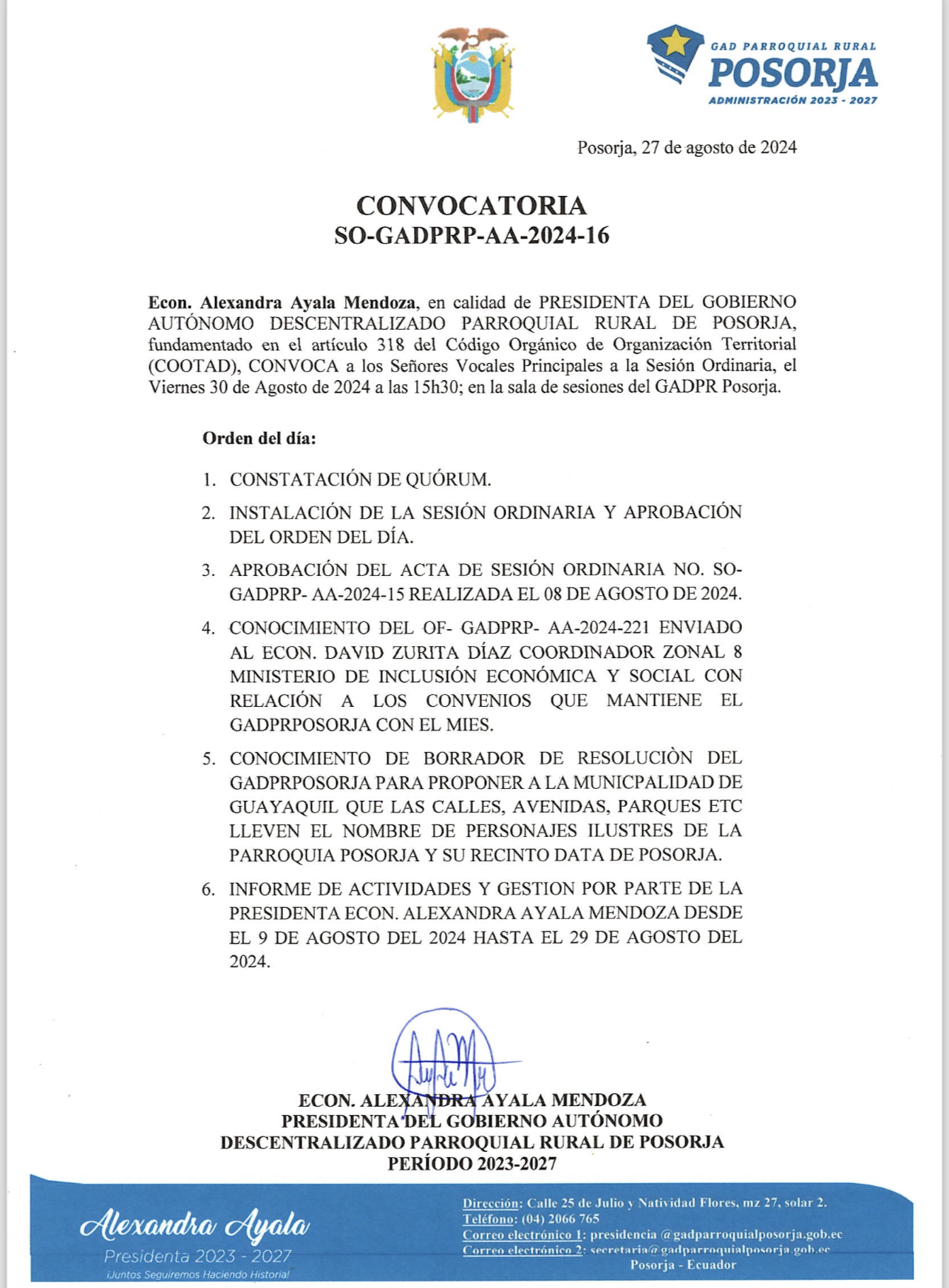 GAD PARROQUIAL RURAL
POSORJA
ADMINISTRACIÓN 2023 - 2027

Posorja, 27 de agosto de 2024

CONVOCATORIA
SO-GADPRP-AA-2024-16

Econ. Alexandra Ayala Mendoza, en calidad de PRESIDENTA DEL GOBIERNO AUTÓNOMO DESCENTRALIZADO PARROQUIAL RURAL DE POSORJA, fundamentado en el artículo 318 del Código Orgánico de Organización Territorial (COOTAD), CONVOCA a los Señores Vocales Principales a la Sesión Ordinaria, el Viernes 30 de Agosto de 2024 a las 15h30; en la sala de sesiones del GADPR Posorja.

Orden del día:

1. CONSTATACIÓN DE QUÓRUM.
2. INSTALACIÓN DE LA SESIÓN ORDINARIA Y APROBACIÓN DEL ORDEN DEL DÍA.
3. APROBACIÓN DEL ACTA DE SESIÓN ORDINARIA NO. SO-GADPRP- AA-2024-15 REALIZADA EL 08 DE AGOSTO DE 2024.
4. CONOCIMIENTO DEL OF- GADPRP- AA-2024-221 ENVIADO AL ECON. DAVID ZURITA DÍAZ COORDINADOR ZONAL 8 MINISTERIO DE INCLUSIÓN ECONÓMICA Y SOCIAL CON RELACIÓN A LOS CONVENIOS QUE MANTIENE EL GADPRPOSORJA CON EL MIES.
5. CONOCIMIENTO DE BORRADOR DE RESOLUCIÒN DEL GADPRPOSORJA PARA PROPONER A LA MUNICPALIDAD DE GUAYAQUIL QUE LAS CALLES, AVENIDAS, PARQUES ETC LLEVEN EL NOMBRE DE PERSONAJES ILUSTRES DE LA PARROQUIA POSORJA Y SU RECINTO DATA DE POSORJA.
6. INFORME DE ACTIVIDADES Y GESTION POR PARTE DE LA PRESIDENTA ECON. ALEXANDRA AYALA MENDOZA DESDE EL 9 DE AGOSTO DEL 2024 HASTA EL 29 DE AGOSTO DEL 2024.

ECON. ALEXANDRA AYALA MENDOZA
PRESIDENTA DEL GOBIERNO AUTÓNOMO
DESCENTRALIZADO PARROQUIAL RURAL DE POSORJA
PERÍODO 2023-2027

Alexandra Ayala
Presidenta 2023 - 2027
¡Juntos Seguiremos Haciendo Historia!

Dirección: Calle 25 de Julio y Natividad Flores, mz 27, solar 2.
Teléfono: (04) 2066 765
Correo electrónico 1: presidencia @gadparroquialposorja.gob.ec
Correo electrónico 2: secretaria@gadparroquialposorja.gob.ec
Posorja - Ecuador